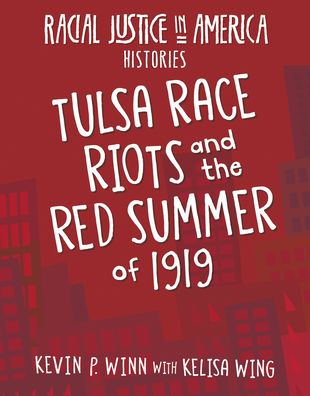 RACIAL JUSTICE IN AMERICA
HISTORIES

TULSA RACE RIOTS and the RED SUMMER of 1919

KEVIN P. WINN WITH KELISA WING